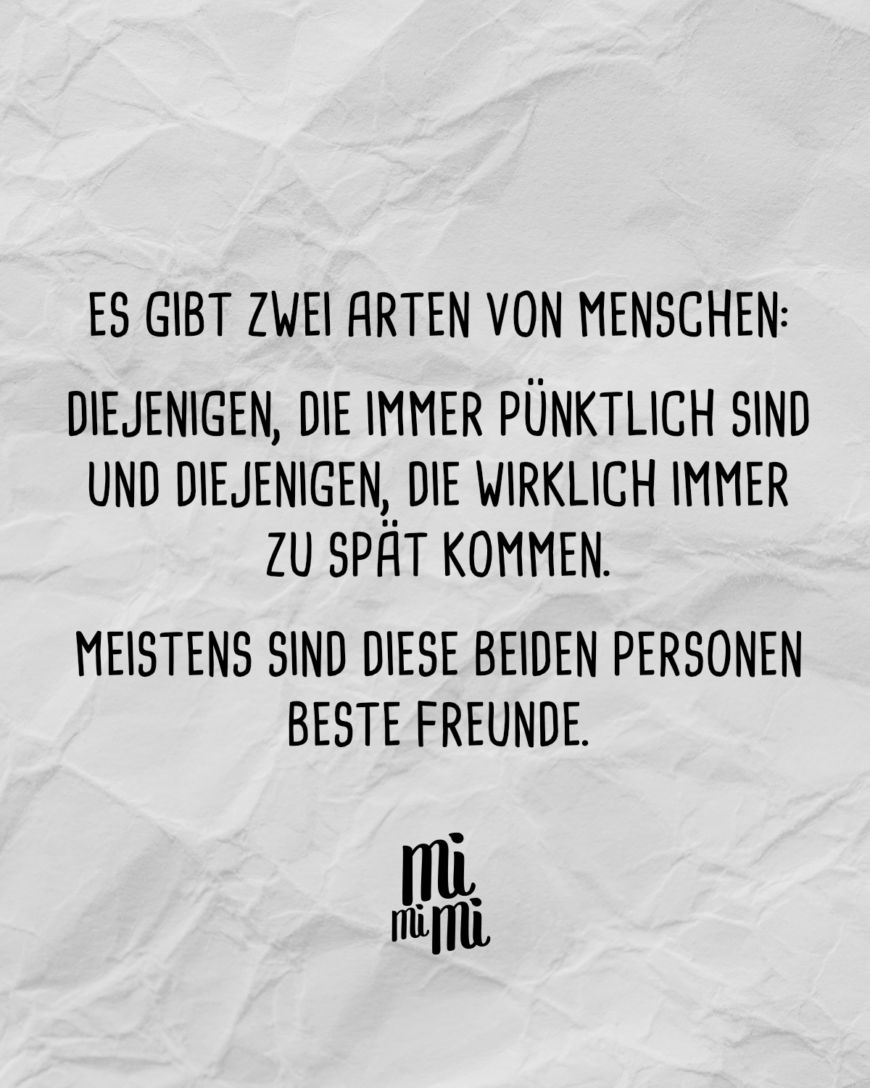 ES GIBT ZWEI ARTEN VON MENSCHEN:

DIEJENIGEN, DIE IMMER PÜNKTLICH SIND UND DIEJENIGEN, DIE WIRKLICH IMMER ZU SPÄT KOMMEN.

MEISTENS SIND DIESE BEIDEN PERSONEN BESTE FREUNDE.

mi
mi mi